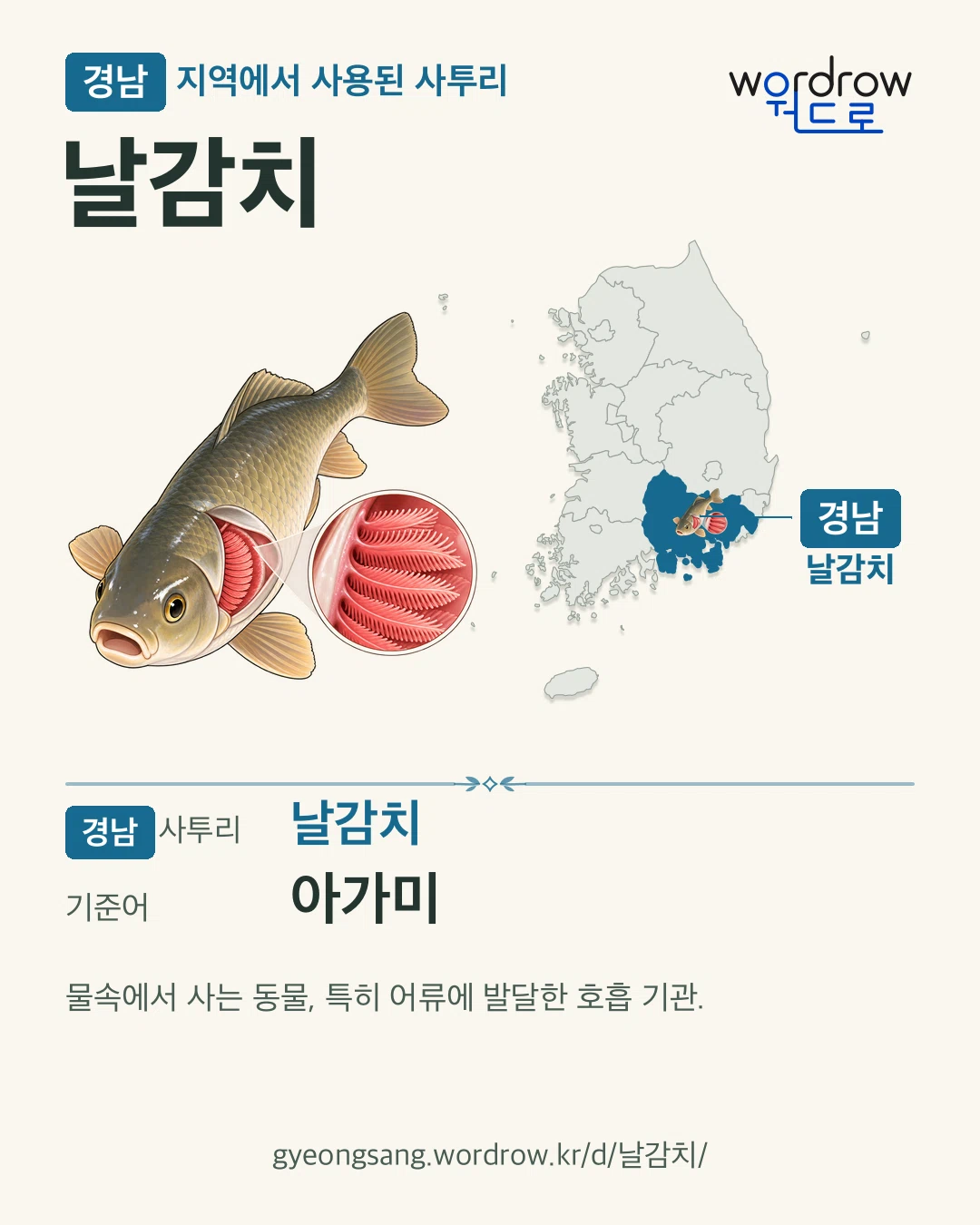 경남 지역에서 사용된 사투리

wordrow
워드로

날감치

경남
날감치

경남 사투리 날감치

기준어 아가미

물속에서 사는 동물, 특히 어류에 발달한 호흡 기관.

gyeongsang.wordrow.kr/d/날감치/